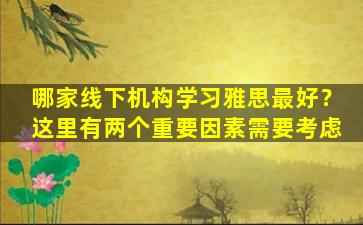 哪家线下机构学习雅思最好？
这里有两个重要因素需要考虑